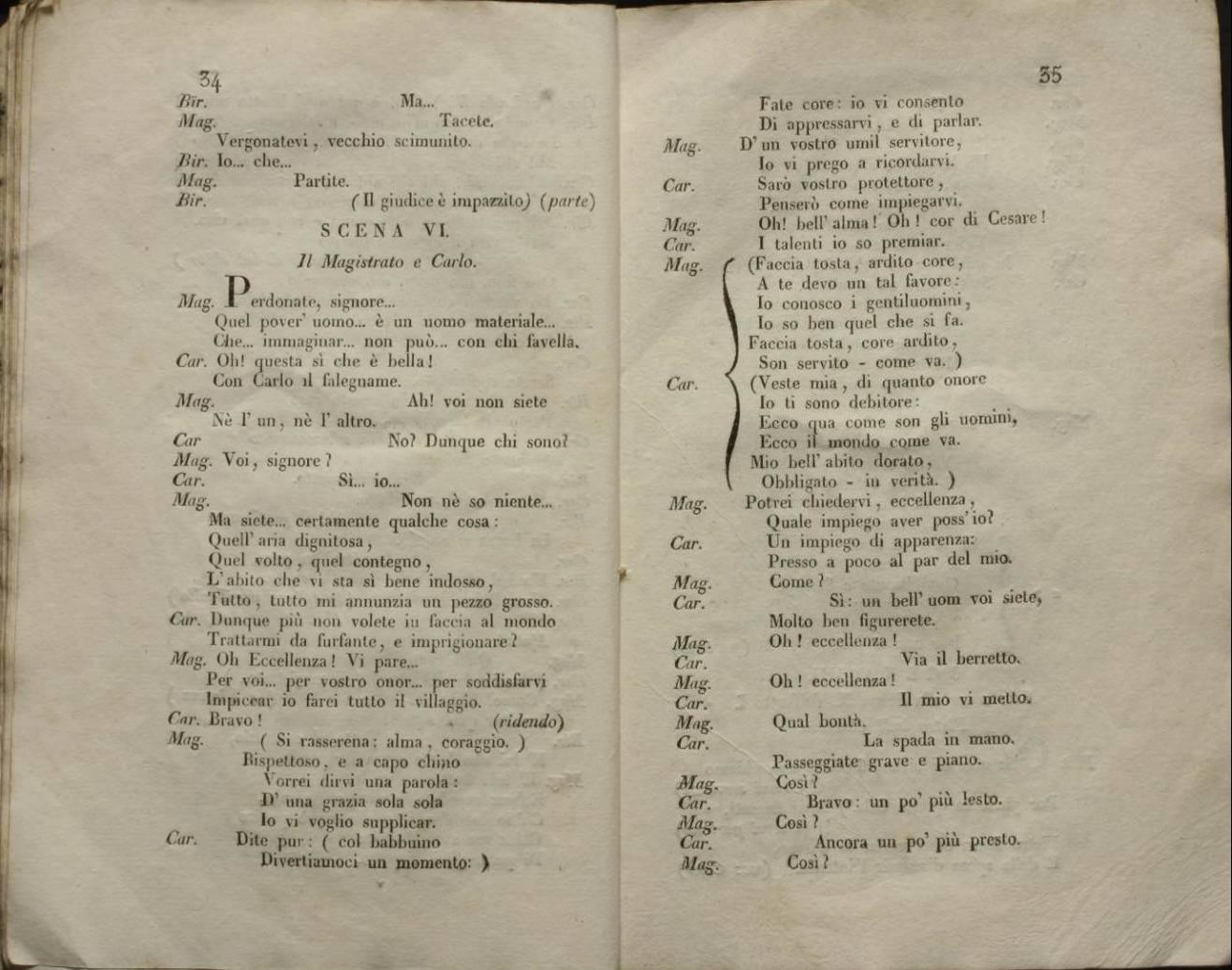 34
Bir. Ma...
Mag. Tacete.
Vergonatevi, vecchio scimunito.
Bir. Io... che...
Mag. Partite.
Bir. (Il giudice è impazzito) (parte)

SCENA VI.

Il Magistrato e Carlo.

Mag. Perdonate, signore...
Quel pover' uomo... è un uomo materiale...
Che... immaginar... non può... con chi favella.
Car. Oh! questa sì che è bella!
Con Carlo il falegname.
Mag. Ah! voi non siete
Nè l' un, nè l' altro.
Car No? Dunque chi sono?
Mag. Voi, signore?
Car. Sì... io...
Mag. Non nè so niente...
Ma siete... certamente qualche cosa:
Quell' aria dignitosa,
Quel volto, quel contegno,
L' abito che vi sta sì bene indosso,
Tutto, tutto mi annunzia un pezzo grosso.
Car. Dunque più non volete in faccia al mondo
Trattarmi da furfante, e imprigionare?
Mag. Oh Eccellenza! Vi pare...
Per voi... per vostro onor... per soddisfarvi
Impiccar io farei tutto il villaggio.
Car. Bravo! (ridendo)
Mag. (Si rasserena: alma, coraggio.)
Rispettoso, e a capo chino
Vorrei dirvi una parola:
D' una grazia sola sola
Io vi voglio supplicar.
Car. Dite pur: (col babbuino
Divertiamoci un momento:)

35
Fate core: io vi consento
Di appressarvi, e di parlar.
Mag. D' un vostro umil servitore,
Io vi prego a ricordarvi.
Car. Sarò vostro protettore,
Penserò come impiegarvi.
Mag. Oh! bell' alma! Oh! cor di Cesare!
Car. I talenti io so premiar.
Mag. (Faccia tosta, ardito core,
A te devo un tal favore:
Io conosco i gentiluomini,
Io so ben quel che si fa.
Faccia tosta, core ardito,
Son servito - come va.)
Car. (Veste mia, di quanto onore
Io ti sono debitore:
Ecco qua come son gli uomini,
Ecco il mondo come va.
Mio bell' abito dorato,
Obbligato - in verità.)
Mag. Potrei chiedervi, eccellenza,
Quale impiego aver poss' io?
Car. Un impiego di apparenza:
Presso a poco al par del mio.
Mag. Come?
Car. Sì: un bell' uom voi siete,
Molto ben figurerete.
Mag. Oh! eccellenza!
Car. Via il berretto.
Mag. Oh! eccellenza!
Car. Il mio vi metto.
Mag. Qual bontà.
Car. La spada in mano.
Passeggiate grave e piano.
Mag. Così?
Car. Bravo: un po' più lesto.
Mag. Così?
Car. Ancora un po' più presto.
Mag. Così?